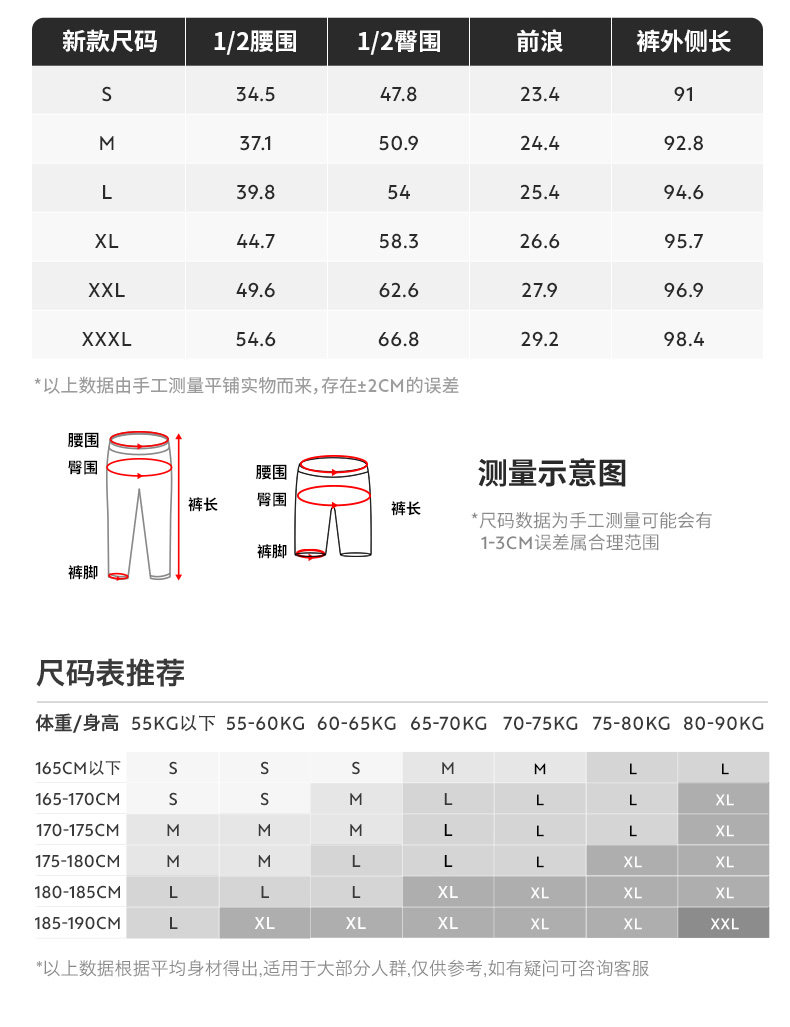 | 新款尺码 | 1/2腰围 | 1/2臀围 | 前浪 | 裤外侧长 |
|---|---|---|---|---|
| S | 34.5 | 47.8 | 23.4 | 91 |
| M | 37.1 | 50.9 | 24.4 | 92.8 |
| L | 39.8 | 54 | 25.4 | 94.6 |
| XL | 44.7 | 58.3 | 26.6 | 95.7 |
| XXL | 49.6 | 62.6 | 27.9 | 96.9 |
| XXXL | 54.6 | 66.8 | 29.2 | 98.4 |

*以上数据由手工测量平铺实物而来，存在±2CM的误差

腰围
臀围
裤长
裤脚

腰围
臀围
裤长
裤脚

测量示意图

*尺码数据为手工测量可能会有 1-3CM误差属合理范围

尺码表推荐

| 体重/身高 | 55KG以下 | 55-60KG | 60-65KG | 65-70KG | 70-75KG | 75-80KG | 80-90KG |
|---|---|---|---|---|---|---|---|
| 165CM以下 | S | S | S | M | M | L | L |
| 165-170CM | S | S | M | L | L | L | XL |
| 170-175CM | M | M | M | L | L | L | XL |
| 175-180CM | M | M | L | L | L | XL | XL |
| 180-185CM | L | L | L | XL | XL | XL | XL |
| 185-190CM | L | XL | XL | XL | XL | XL | XXL |

*以上数据根据平均身材得出，适用于大部分人群，仅供参考，如有疑问可咨询客服